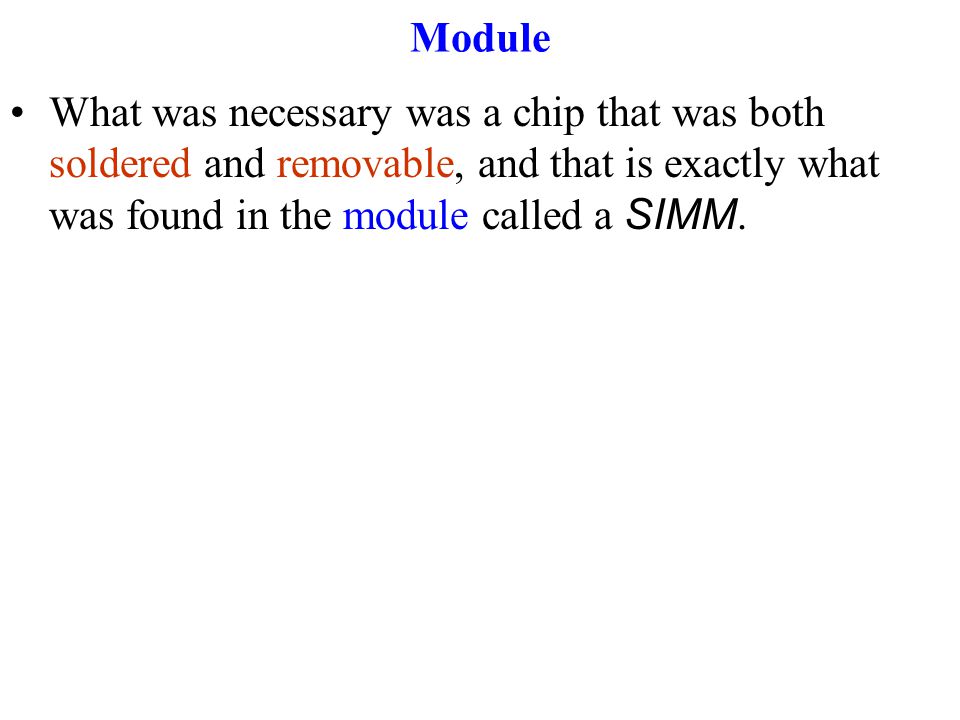 Module

• What was necessary was a chip that was both soldered and removable, and that is exactly what was found in the module called a SIMM.